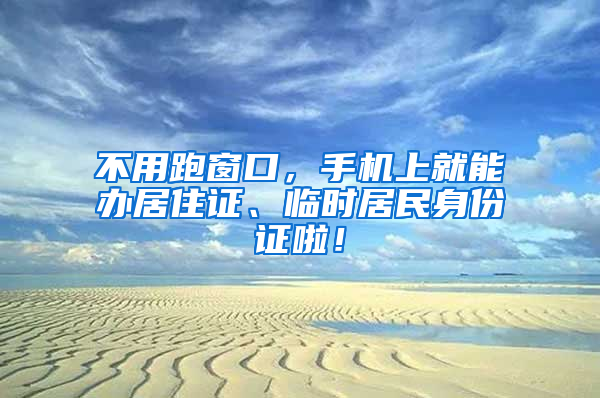 不用跑窗口，手机上就能办居住证、临时居民身份证啦！